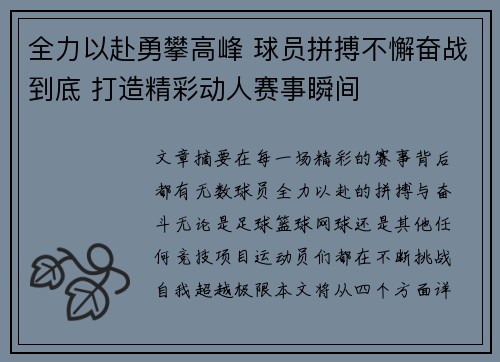 全力以赴勇攀高峰 球员拼搏不懈奋战到底 打造精彩动人赛事瞬间

文章摘要在每一场精彩的赛事背后都有无数球员全力以赴的拼搏与奋斗无论是足球篮球网球还是其他任何竞技项目运动员们都在不断挑战自我超越极限本文将从四个方面详